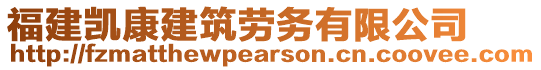 福建凯康建筑劳务有限公司
http://fzmatthewpearson.cn.coovee.com